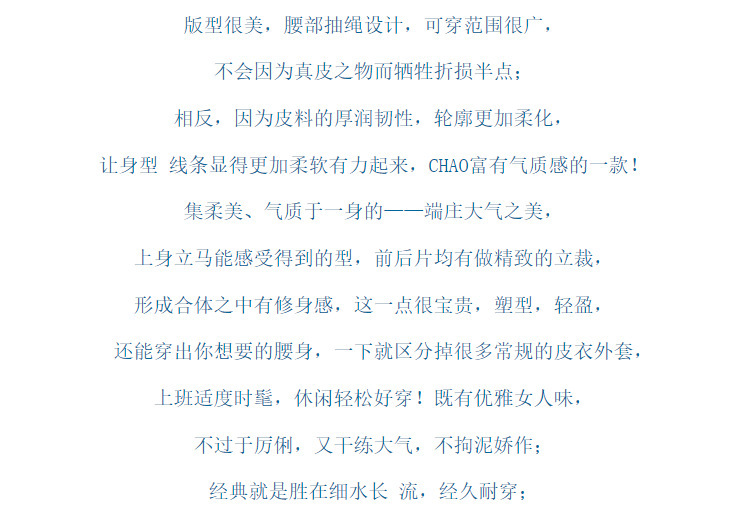 版型很美，腰部抽绳设计，可穿范围很广，

不会因为真皮之物而牺牲折损半点；

相反，因为皮料的厚润韧性，轮廓更加柔化，

让身型 线条显得更加柔软有力起来，CHAO富有气质感的一款！

集柔美、气质于一身的——端庄大气之美，

上身立马能感受得到的型，前后片均有做精致的立裁，

形成合体之中有修身感，这一点很宝贵，塑型，轻盈，

还能穿出你想要的腰身，一下就区分掉很多常规的皮衣外套，

上班适度时髦，休闲轻松好穿！既有优雅女人味，

不过于厉俐，又干练大气，不拘泥娇作；

经典就是胜在细水长 流，经久耐穿；